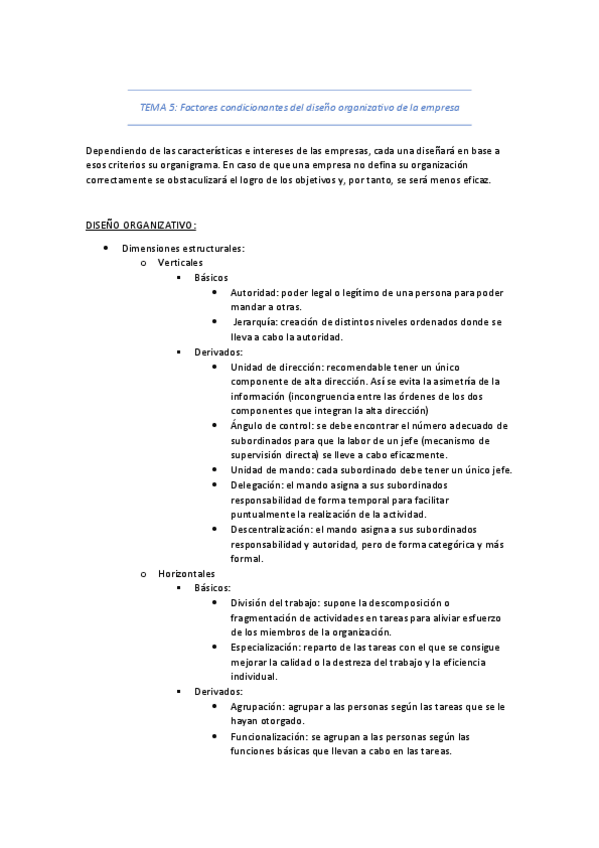 TEMA 5: Factores condicionantes del diseño organizativo de la empresa

Dependiendo de las características e intereses de las empresas, cada una diseñará en base a esos criterios su organigrama. En caso de que una empresa no defina su organización correctamente se obstaculizará el logro de los objetivos y, por tanto, se será menos eficaz.

DISEÑO ORGANIZATIVO:

- Dimensiones estructurales:
  - Verticales
    - Básicos
      - Autoridad: poder legal o legítimo de una persona para poder mandar a otras.
      - Jerarquía: creación de distintos niveles ordenados donde se lleva a cabo la autoridad.
    - Derivados:
      - Unidad de dirección: recomendable tener un único componente de alta dirección. Así se evita la asimetría de la información (incongruencia entre las órdenes de los dos componentes que integran la alta dirección)
      - Ángulo de control: se debe encontrar el número adecuado de subordinados para que la labor de un jefe (mecanismo de supervisión directa) se lleve a cabo eficazmente.
      - Unidad de mando: cada subordinado debe tener un único jefe.
      - Delegación: el mando asigna a sus subordinados responsabilidad de forma temporal para facilitar puntualmente la realización de la actividad.
      - Descentralización: el mando asigna a sus subordinados responsabilidad y autoridad, pero de forma categórica y más formal.
  - Horizontales
    - Básicos:
      - División del trabajo: supone la descomposición o fragmentación de actividades en tareas para aliviar esfuerzo de los miembros de la organización.
      - Especialización: reparto de las tareas con el que se consigue mejorar la calidad o la destreza del trabajo y la eficiencia individual.
    - Derivados:
      - Agrupación: agrupar a las personas según las tareas que se le hayan otorgado.
      - Funcionalización: se agrupan a las personas según las funciones básicas que llevan a cabo en las tareas.